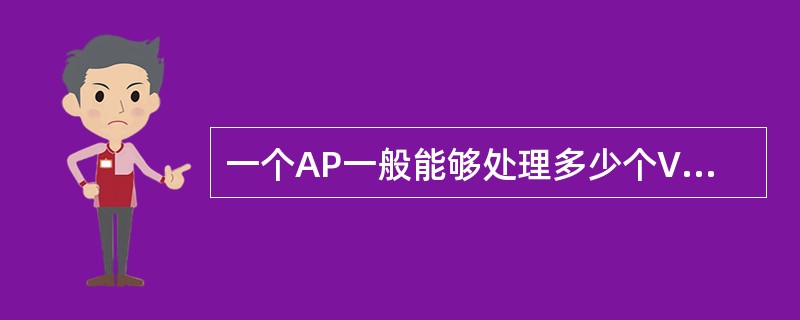 一个AP一般能够处理多少个V...